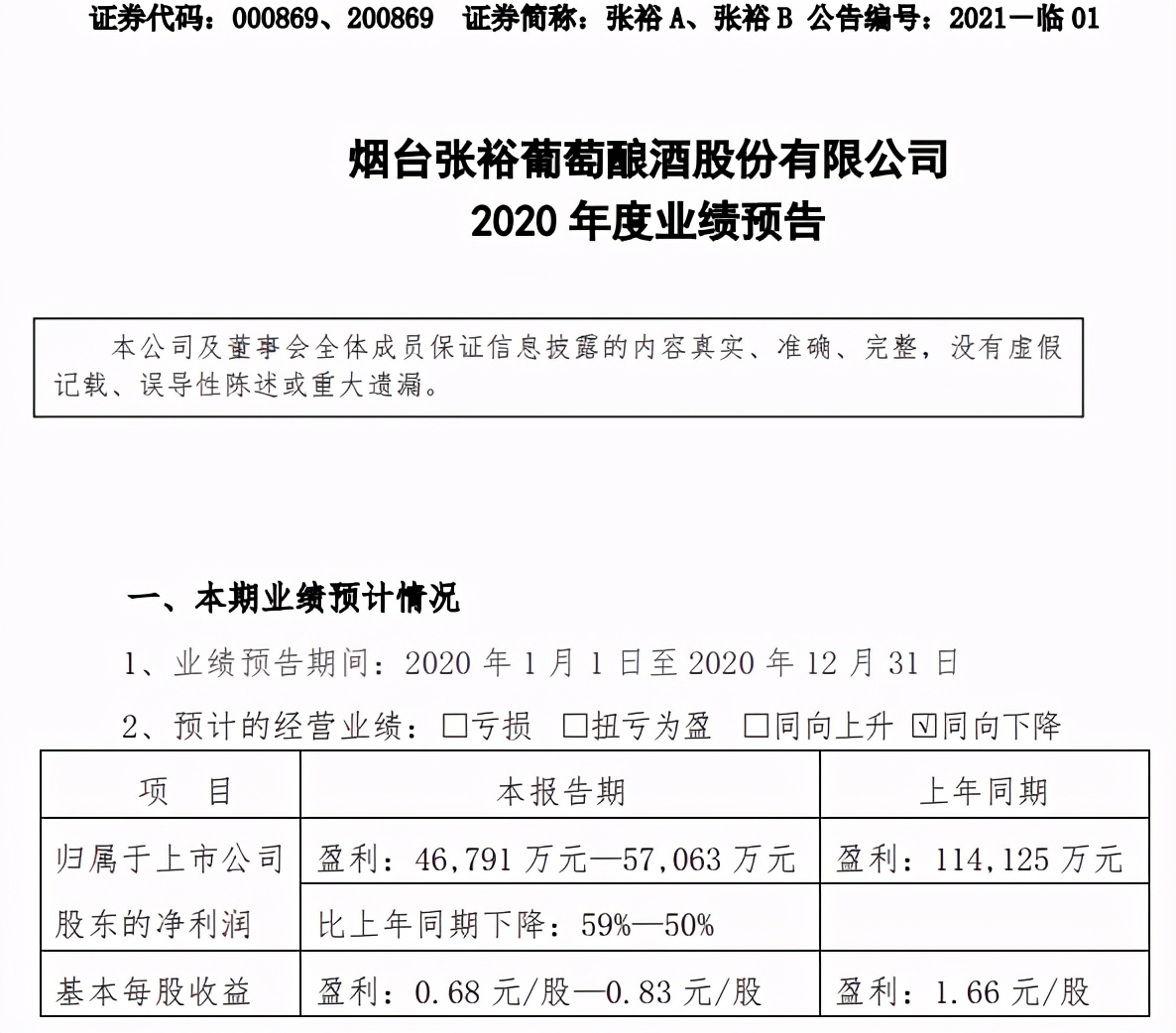 证券代码：000869、200869　证券简称：张裕 A、张裕 B　公告编号：2021—临 01

烟台张裕葡萄酿酒股份有限公司
2020 年度业绩预告

本公司及董事会全体成员保证信息披露的内容真实、准确、完整，没有虚假记载、误导性陈述或重大遗漏。

一、本期业绩预计情况

1、业绩预告期间：2020 年 1 月 1 日至 2020 年 12 月 31 日

2、预计的经营业绩：☐亏损　☐扭亏为盈　☐同向上升　☑同向下降

| 项　目 | 本报告期 | 上年同期 |
|---|---|---|
| 归属于上市公司股东的净利润 | 盈利：46,791 万元—57,063 万元 | 盈利：114,125 万元 |
| | 比上年同期下降：59%—50% | |
| 基本每股收益 | 盈利：0.68 元/股—0.83 元/股 | 盈利：1.66 元/股 |